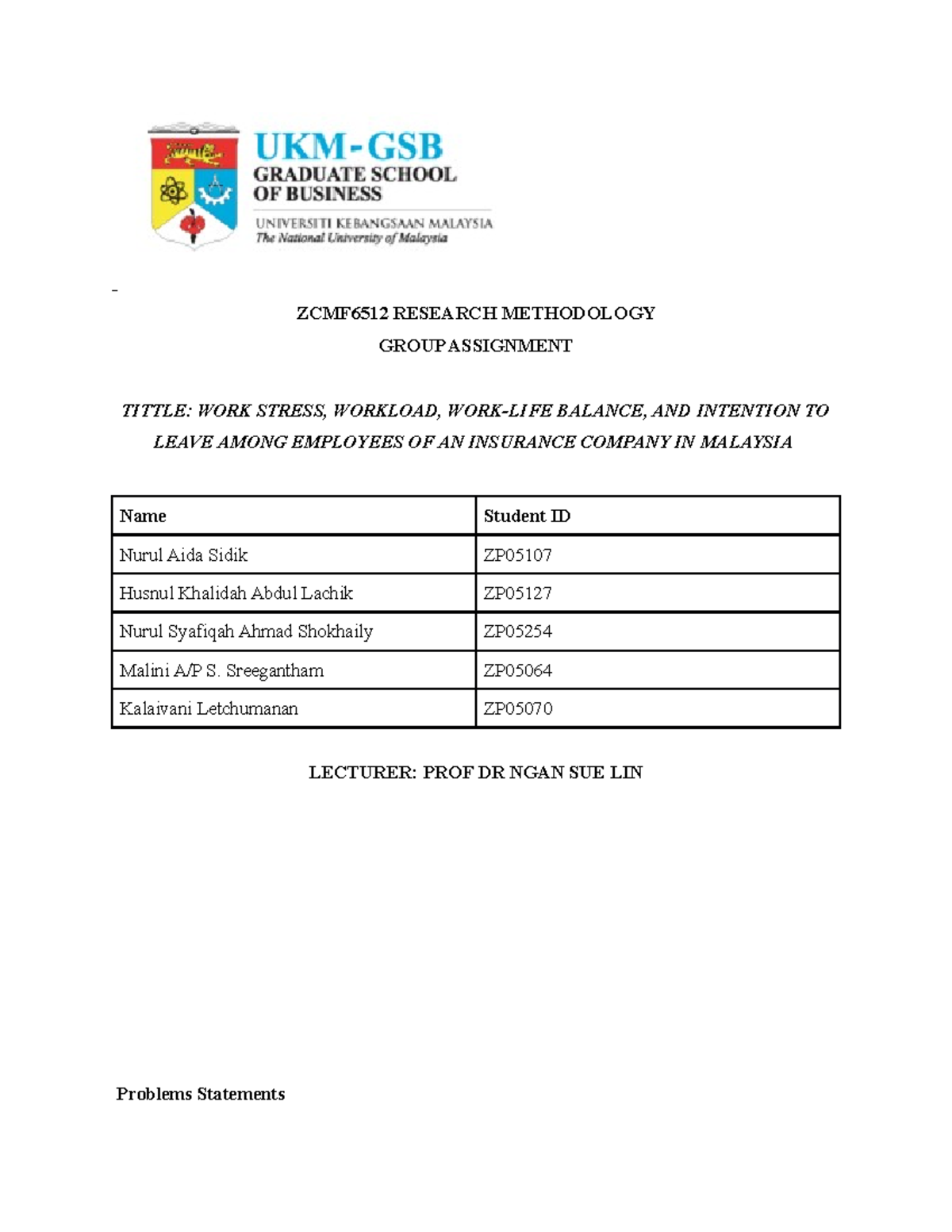 UKM-GSB
GRADUATE SCHOOL OF BUSINESS
UNIVERSITI KEBANGSAAN MALAYSIA
The National University of Malaysia

ZCMF6512 RESEARCH METHODOLOGY
GROUP ASSIGNMENT

TITTLE: WORK STRESS, WORKLOAD, WORK-LIFE BALANCE, AND INTENTION TO LEAVE AMONG EMPLOYEES OF AN INSURANCE COMPANY IN MALAYSIA

| Name | Student ID |
|---|---|
| Nurul Aida Sidik | ZP05107 |
| Husnul Khalidah Abdul Lachik | ZP05127 |
| Nurul Syafiqah Ahmad Shokhaily | ZP05254 |
| Malini A/P S. Sreegantham | ZP05064 |
| Kalaivani Letchumanan | ZP05070 |

LECTURER: PROF DR NGAN SUE LIN

Problems Statements